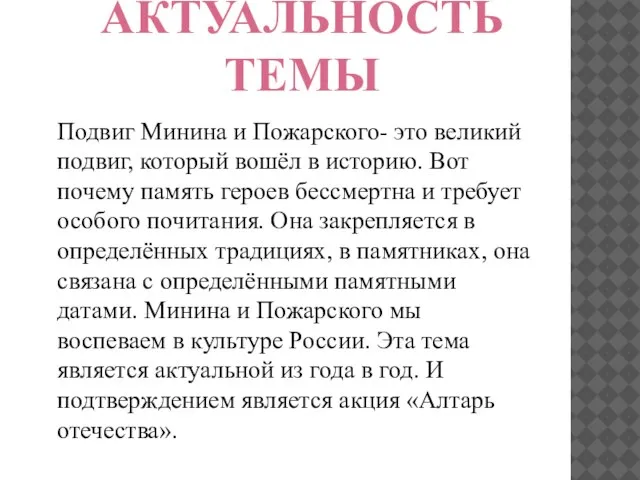 АКТУАЛЬНОСТЬ ТЕМЫ

Подвиг Минина и Пожарского- это великий подвиг, который вошёл в историю. Вот почему память героев бессмертна и требует особого почитания. Она закрепляется в определённых традициях, в памятниках, она связана с определёнными памятными датами. Минина и Пожарского мы воспеваем в культуре России. Эта тема является актуальной из года в год. И подтверждением является акция «Алтарь отечества».